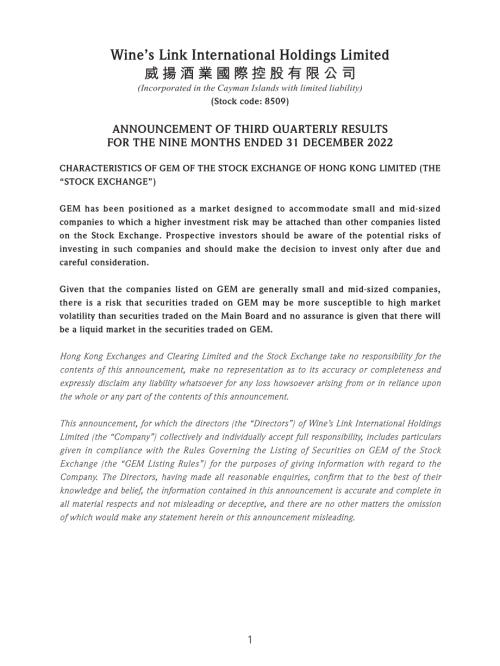 Wine's Link International Holdings Limited
威揚酒業國際控股有限公司
(Incorporated in the Cayman Islands with limited liability)
(Stock code: 8509)

ANNOUNCEMENT OF THIRD QUARTERLY RESULTS
FOR THE NINE MONTHS ENDED 31 DECEMBER 2022

CHARACTERISTICS OF GEM OF THE STOCK EXCHANGE OF HONG KONG LIMITED (THE "STOCK EXCHANGE")

GEM has been positioned as a market designed to accommodate small and mid-sized companies to which a higher investment risk may be attached than other companies listed on the Stock Exchange. Prospective investors should be aware of the potential risks of investing in such companies and should make the decision to invest only after due and careful consideration.

Given that the companies listed on GEM are generally small and mid-sized companies, there is a risk that securities traded on GEM may be more susceptible to high market volatility than securities traded on the Main Board and no assurance is given that there will be a liquid market in the securities traded on GEM.

Hong Kong Exchanges and Clearing Limited and the Stock Exchange take no responsibility for the contents of this announcement, make no representation as to its accuracy or completeness and expressly disclaim any liability whatsoever for any loss howsoever arising from or in reliance upon the whole or any part of the contents of this announcement.

This announcement, for which the directors (the "Directors") of Wine's Link International Holdings Limited (the "Company") collectively and individually accept full responsibility, includes particulars given in compliance with the Rules Governing the Listing of Securities on GEM of the Stock Exchange (the "GEM Listing Rules") for the purposes of giving information with regard to the Company. The Directors, having made all reasonable enquiries, confirm that to the best of their knowledge and belief, the information contained in this announcement is accurate and complete in all material respects and not misleading or deceptive, and there are no other matters the omission of which would make any statement herein or this announcement misleading.

1